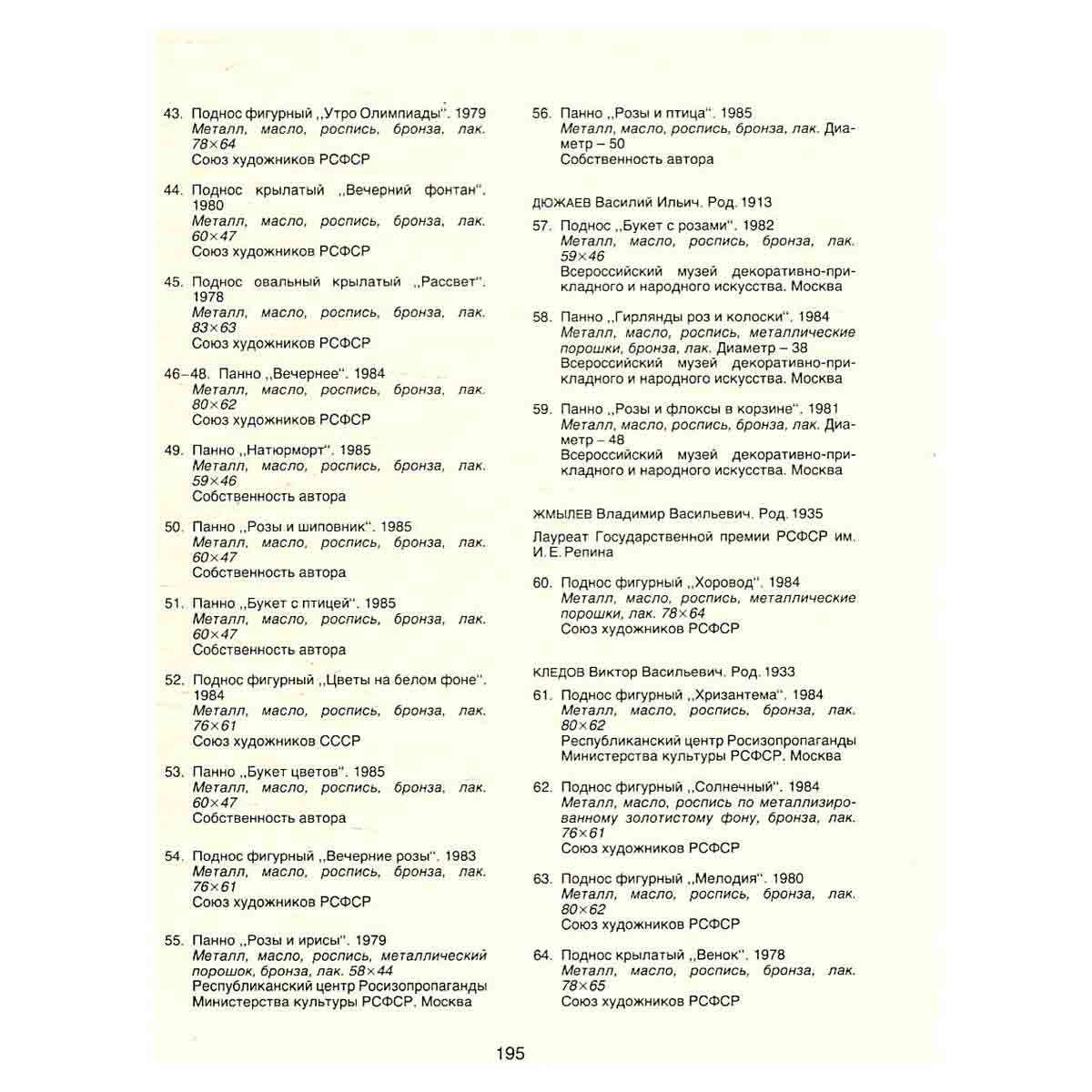 43. Поднос фигурный ,,Утро Олимпиады". 1979
Металл, масло, роспись, бронза, лак. 78×64
Союз художников РСФСР

44. Поднос крылатый ,,Вечерний фонтан". 1980
Металл, масло, роспись, бронза, лак. 60×47
Союз художников РСФСР

45. Поднос овальный крылатый ,,Рассвет". 1978
Металл, масло, роспись, бронза, лак. 83×63
Союз художников РСФСР

46–48. Панно ,,Вечернее". 1984
Металл, масло, роспись, бронза, лак. 80×62
Союз художников РСФСР

49. Панно ,,Натюрморт". 1985
Металл, масло, роспись, бронза, лак. 59×46
Собственность автора

50. Панно ,,Розы и шиповник". 1985
Металл, масло, роспись, бронза, лак. 60×47
Собственность автора

51. Панно ,,Букет с птицей". 1985
Металл, масло, роспись, бронза, лак. 60×47
Собственность автора

52. Поднос фигурный ,,Цветы на белом фоне". 1984
Металл, масло, роспись, бронза, лак. 76×61
Союз художников СССР

53. Панно ,,Букет цветов". 1985
Металл, масло, роспись, бронза, лак. 60×47
Собственность автора

54. Поднос фигурный ,,Вечерние розы". 1983
Металл, масло, роспись, бронза, лак. 76×61
Союз художников РСФСР

55. Панно ,,Розы и ирисы". 1979
Металл, масло, роспись, металлический порошок, бронза, лак. 58×44
Республиканский центр Росизопропаганды Министерства культуры РСФСР. Москва

56. Панно ,,Розы и птица". 1985
Металл, масло, роспись, бронза, лак. Диаметр – 50
Собственность автора

ДЮЖАЕВ Василий Ильич. Род. 1913

57. Поднос ,,Букет с розами". 1982
Металл, масло, роспись, бронза, лак. 59×46
Всероссийский музей декоративно-прикладного и народного искусства. Москва

58. Панно ,,Гирлянды роз и колоски". 1984
Металл, масло, роспись, металлические порошки, бронза, лак. Диаметр – 38
Всероссийский музей декоративно-прикладного и народного искусства. Москва

59. Панно ,,Розы и флоксы в корзине". 1981
Металл, масло, роспись, бронза, лак. Диаметр – 48
Всероссийский музей декоративно-прикладного и народного искусства. Москва

ЖМЫЛЕВ Владимир Васильевич. Род. 1935

Лауреат Государственной премии РСФСР им. И. Е. Репина

60. Поднос фигурный ,,Хоровод". 1984
Металл, масло, роспись, металлические порошки, лак. 78×64
Союз художников РСФСР

КЛЕДОВ Виктор Васильевич. Род. 1933

61. Поднос фигурный ,,Хризантема". 1984
Металл, масло, роспись, бронза, лак. 80×62
Республиканский центр Росизопропаганды Министерства культуры РСФСР. Москва

62. Поднос фигурный ,,Солнечный". 1984
Металл, масло, роспись по металлизированному золотистому фону, бронза, лак. 76×61
Союз художников РСФСР

63. Поднос фигурный ,,Мелодия". 1980
Металл, масло, роспись, бронза, лак. 80×62
Союз художников РСФСР

64. Поднос крылатый ,,Венок". 1978
Металл, масло, роспись, бронза, лак. 78×65
Союз художников РСФСР

195